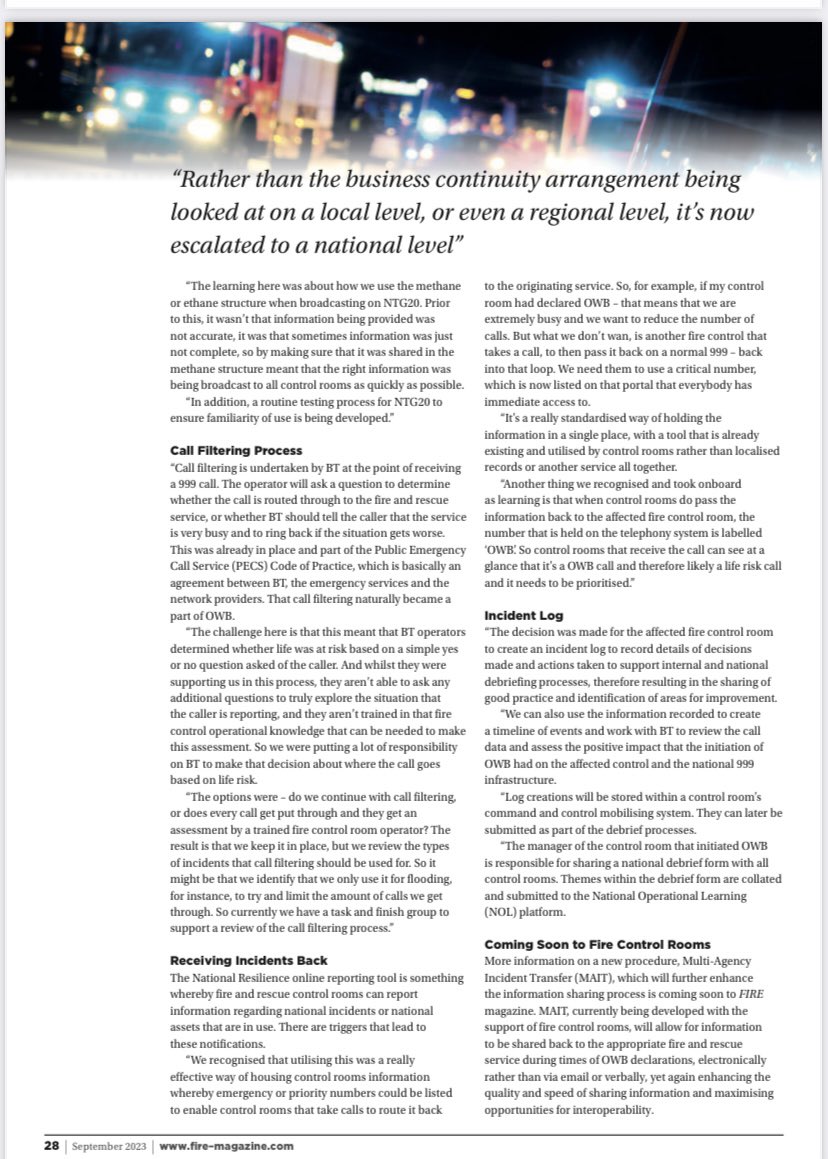 "Rather than the business continuity arrangement being looked at on a local level, or even a regional level, it's now escalated to a national level"

"The learning here was about how we use the methane or ethane structure when broadcasting on NTG20. Prior to this, it wasn't that information being provided was not accurate, it was that sometimes information was just not complete, so by making sure that it was shared in the methane structure meant that the right information was being broadcast to all control rooms as quickly as possible.

"In addition, a routine testing process for NTG20 to ensure familiarity of use is being developed."

Call Filtering Process
"Call filtering is undertaken by BT at the point of receiving a 999 call. The operator will ask a question to determine whether the call is routed through to the fire and rescue service, or whether BT should tell the caller that the service is very busy and to ring back if the situation gets worse. This was already in place and part of the Public Emergency Call Service (PECS) Code of Practice, which is basically an agreement between BT, the emergency services and the network providers. That call filtering naturally became a part of OWB.

"The challenge here is that this meant that BT operators determined whether life was at risk based on a simple yes or no question asked of the caller. And whilst they were supporting us in this process, they aren't able to ask any additional questions to truly explore the situation that the caller is reporting, and they aren't trained in that fire control operational knowledge that can be needed to make this assessment. So we were putting a lot of responsibility on BT to make that decision about where the call goes based on life risk.

"The options were – do we continue with call filtering, or does every call get put through and they get an assessment by a trained fire control room operator? The result is that we keep it in place, but we review the types of incidents that call filtering should be used for. So it might be that we identify that we only use it for flooding, for instance, to try and limit the amount of calls we get through. So currently we have a task and finish group to support a review of the call filtering process."

Receiving Incidents Back
The National Resilience online reporting tool is something whereby fire and rescue control rooms can report information regarding national incidents or national assets that are in use. There are triggers that lead to these notifications.

"We recognised that utilising this was a really effective way of housing control rooms information whereby emergency or priority numbers could be listed to enable control rooms that take calls to route it back to the originating service. So, for example, if my control room had declared OWB – that means that we are extremely busy and we want to reduce the number of calls. But what we don't wan, is another fire control that takes a call, to then pass it back on a normal 999 – back into that loop. We need them to use a critical number, which is now listed on that portal that everybody has immediate access to.

"It's a really standardised way of holding the information in a single place, with a tool that is already existing and utilised by control rooms rather than localised records or another service all together.

"Another thing we recognised and took onboard as learning is that when control rooms do pass the information back to the affected fire control room, the number that is held on the telephony system is labelled 'OWB'. So control rooms that receive the call can see at a glance that it's a OWB call and therefore likely a life risk call and it needs to be prioritised."

Incident Log
"The decision was made for the affected fire control room to create an incident log to record details of decisions made and actions taken to support internal and national debriefing processes, therefore resulting in the sharing of good practice and identification of areas for improvement.

"We can also use the information recorded to create a timeline of events and work with BT to review the call data and assess the positive impact that the initiation of OWB had on the affected control and the national 999 infrastructure.

"Log creations will be stored within a control room's command and control mobilising system. They can later be submitted as part of the debrief processes.

"The manager of the control room that initiated OWB is responsible for sharing a national debrief form with all control rooms. Themes within the debrief form are collated and submitted to the National Operational Learning (NOL) platform.

Coming Soon to Fire Control Rooms
More information on a new procedure, Multi-Agency Incident Transfer (MAIT), which will further enhance the information sharing process is coming soon to FIRE magazine. MAIT, currently being developed with the support of fire control rooms, will allow for information to be shared back to the appropriate fire and rescue service during times of OWB declarations, electronically rather than via email or verbally, yet again enhancing the quality and speed of sharing information and maximising opportunities for interoperability.

28 | September 2023 | www.fire-magazine.com